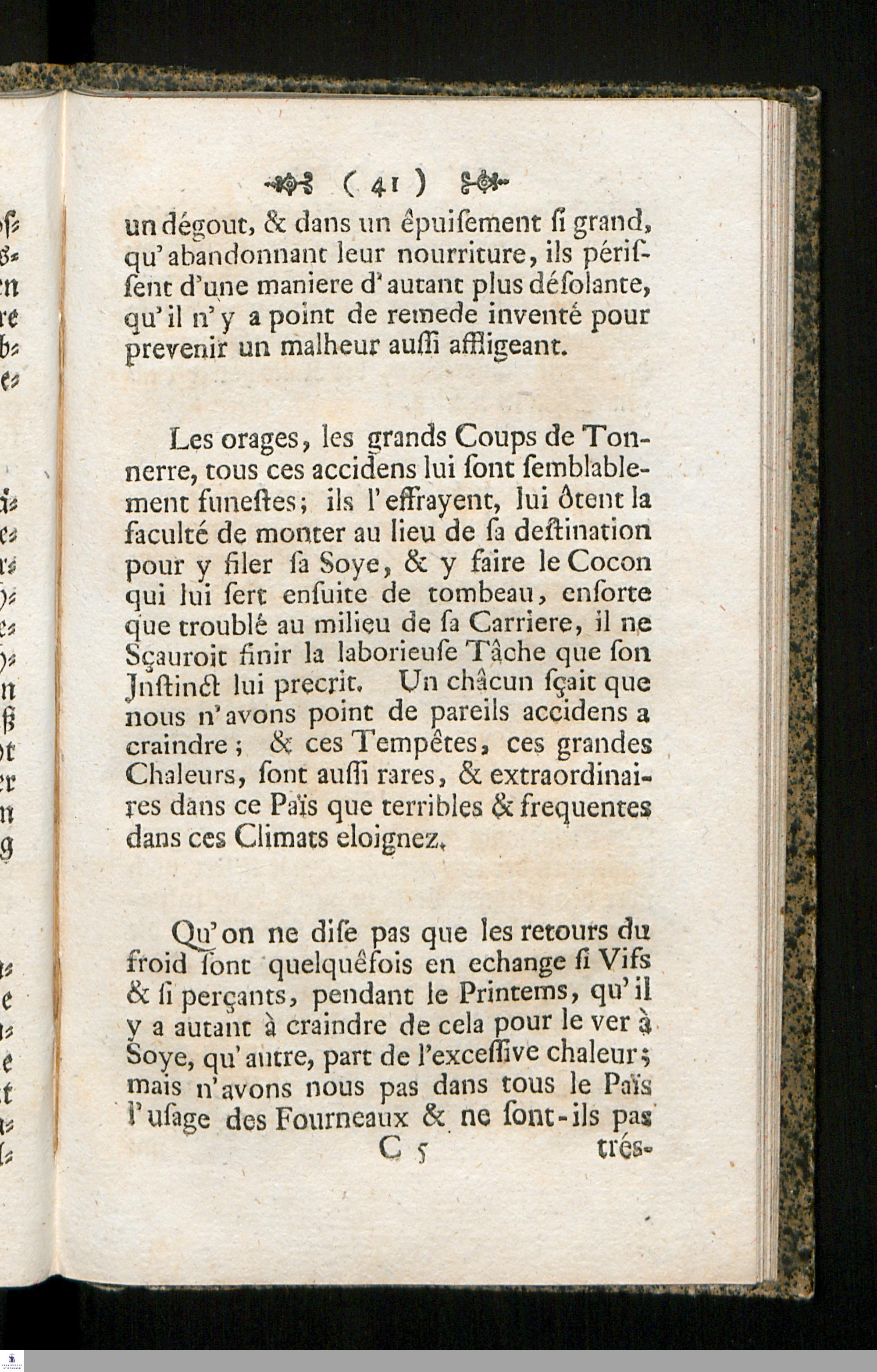 ( 41 )

un dégout, & dans un êpuiſement ſi grand, qu'abandonnant leur nourriture, ils périſſent d'une maniere d'autant plus déſolante, qu'il n'y a point de remede inventé pour prevenir un malheur auſſi affligeant.

Les orages, les grands Coups de Tonnerre, tous ces accidens lui ſont ſemblablement funeſtes; ils l'effrayent, lui ôtent la faculté de monter au lieu de ſa deſtination pour y filer ſa Soye, & y faire le Cocon qui lui ſert enſuite de tombeau, enſorte que troublé au milieu de ſa Carriere, il ne Sçauroit finir la laborieuſe Tâche que ſon Jnſtinct lui precrit. Un châcun ſçait que nous n'avons point de pareils accidens a craindre; & ces Tempêtes, ces grandes Chaleurs, ſont auſſi rares, & extraordinaires dans ce Païs que terribles & frequentes dans ces Climats eloignez.

Qu'on ne diſe pas que les retours du froid ſont quelquêfois en echange ſi Vifs & ſi perçants, pendant le Printems, qu'il y a autant à craindre de cela pour le ver à Soye, qu'autre, part de l'exceſſive chaleur; mais n'avons nous pas dans tous le Païs l'uſage des Fourneaux & ne ſont-ils pas

C 5 trés-